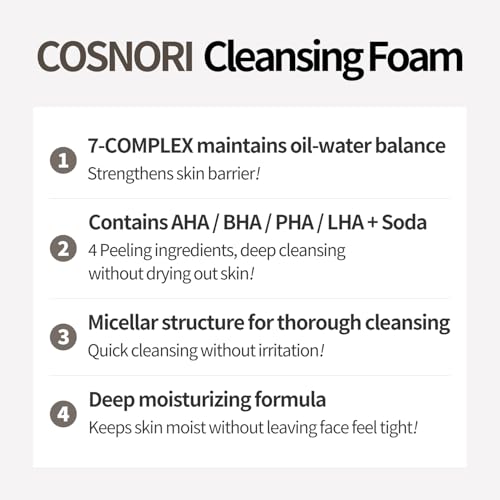 COSNORI Cleansing Foam

1 7-COMPLEX maintains oil-water balance
Strengthens skin barrier!

2 Contains AHA / BHA / PHA / LHA + Soda
4 Peeling ingredients, deep cleansing without drying out skin!

3 Micellar structure for thorough cleansing
Quick cleansing without irritation!

4 Deep moisturizing formula
Keeps skin moist without leaving face feel tight!